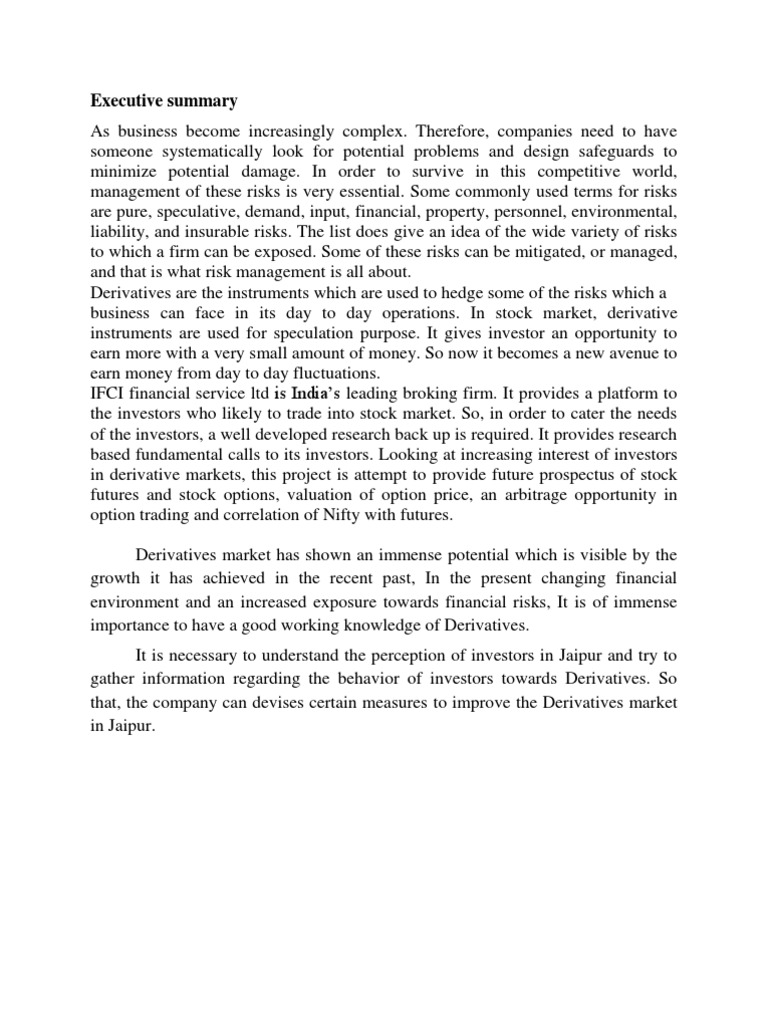 Executive summary

As business become increasingly complex. Therefore, companies need to have someone systematically look for potential problems and design safeguards to minimize potential damage. In order to survive in this competitive world, management of these risks is very essential. Some commonly used terms for risks are pure, speculative, demand, input, financial, property, personnel, environmental, liability, and insurable risks. The list does give an idea of the wide variety of risks to which a firm can be exposed. Some of these risks can be mitigated, or managed, and that is what risk management is all about.
Derivatives are the instruments which are used to hedge some of the risks which a business can face in its day to day operations. In stock market, derivative instruments are used for speculation purpose. It gives investor an opportunity to earn more with a very small amount of money. So now it becomes a new avenue to earn money from day to day fluctuations.
IFCI financial service ltd is India's leading broking firm. It provides a platform to the investors who likely to trade into stock market. So, in order to cater the needs of the investors, a well developed research back up is required. It provides research based fundamental calls to its investors. Looking at increasing interest of investors in derivative markets, this project is attempt to provide future prospectus of stock futures and stock options, valuation of option price, an arbitrage opportunity in option trading and correlation of Nifty with futures.

Derivatives market has shown an immense potential which is visible by the growth it has achieved in the recent past, In the present changing financial environment and an increased exposure towards financial risks, It is of immense importance to have a good working knowledge of Derivatives.

It is necessary to understand the perception of investors in Jaipur and try to gather information regarding the behavior of investors towards Derivatives. So that, the company can devises certain measures to improve the Derivatives market in Jaipur.